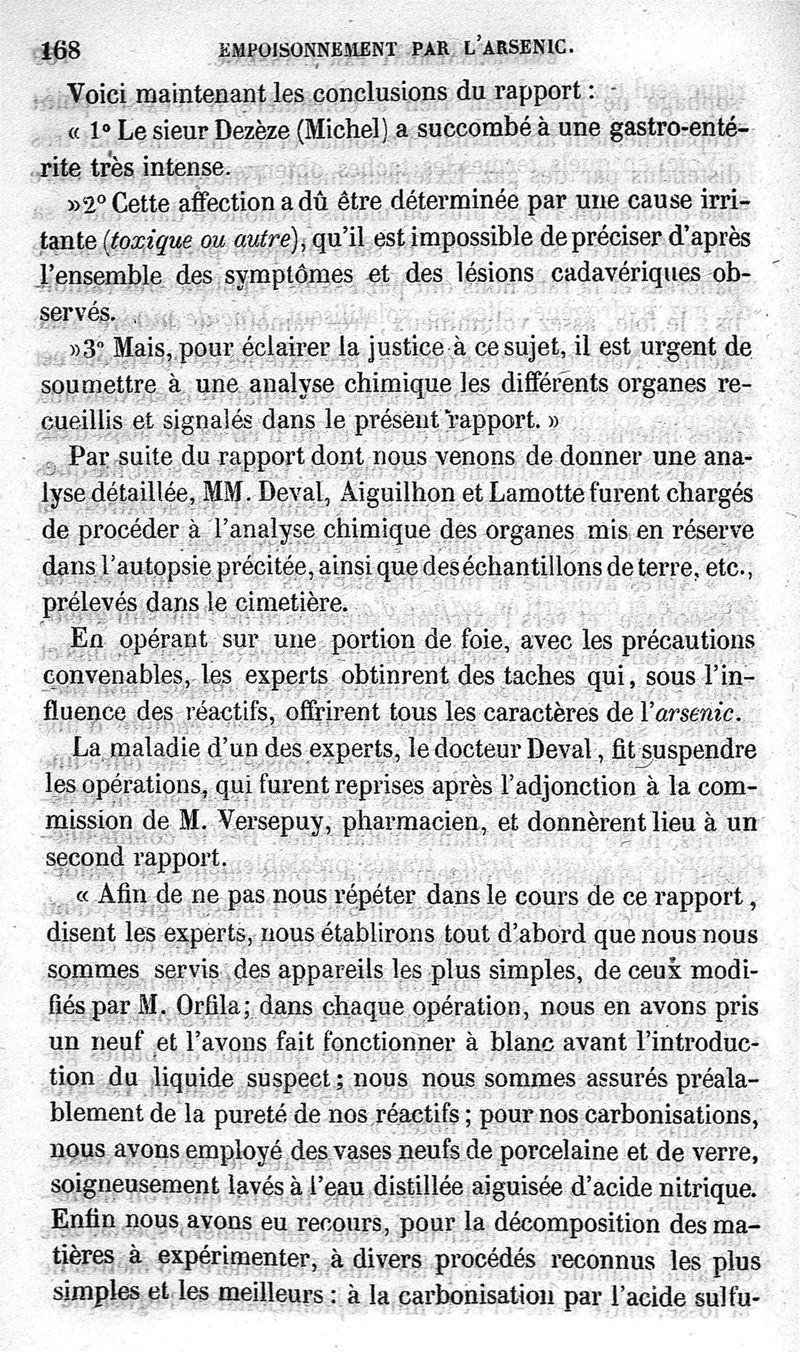 168 EMPOISONNEMENT PAR L'ARSENIC.

Voici maintenant les conclusions du rapport :

« 1° Le sieur Dezèze (Michel) a succombé à une gastro-entérite très intense.

»2° Cette affection a dû être déterminée par une cause irritante (toxique ou autre), qu'il est impossible de préciser d'après l'ensemble des symptômes et des lésions cadavériques observés.

»3° Mais, pour éclairer la justice à ce sujet, il est urgent de soumettre à une analyse chimique les différents organes recueillis et signalés dans le présent rapport. »

Par suite du rapport dont nous venons de donner une analyse détaillée, MM. Deval, Aiguilhon et Lamotte furent chargés de procéder à l'analyse chimique des organes mis en réserve dans l'autopsie précitée, ainsi que des échantillons de terre, etc., prélevés dans le cimetière.

En opérant sur une portion de foie, avec les précautions convenables, les experts obtinrent des taches qui, sous l'influence des réactifs, offrirent tous les caractères de l'arsenic.

La maladie d'un des experts, le docteur Deval, fit suspendre les opérations, qui furent reprises après l'adjonction à la commission de M. Versepuy, pharmacien, et donnèrent lieu à un second rapport.

« Afin de ne pas nous répéter dans le cours de ce rapport, disent les experts, nous établirons tout d'abord que nous nous sommes servis des appareils les plus simples, de ceux modifiés par M. Orfila; dans chaque opération, nous en avons pris un neuf et l'avons fait fonctionner à blanc avant l'introduction du liquide suspect; nous nous sommes assurés préalablement de la pureté de nos réactifs; pour nos carbonisations, nous avons employé des vases neufs de porcelaine et de verre, soigneusement lavés à l'eau distillée aiguisée d'acide nitrique. Enfin nous avons eu recours, pour la décomposition des matières à expérimenter, à divers procédés reconnus les plus simples et les meilleurs : à la carbonisation par l'acide sulfu-